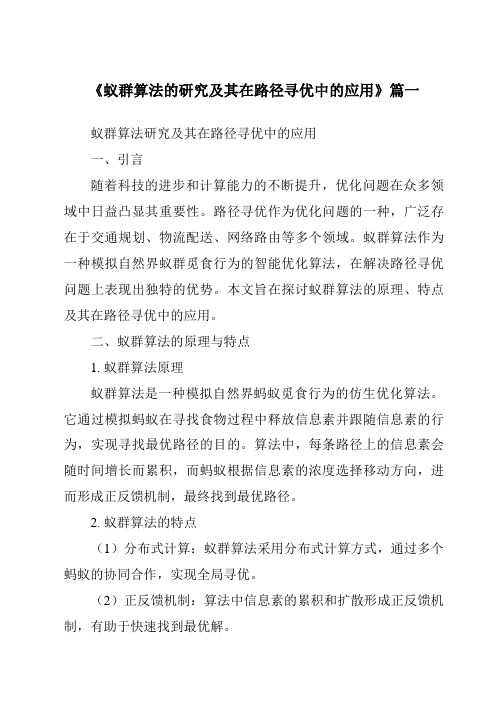 《蚁群算法的研究及其在路径寻优中的应用》篇一

蚁群算法研究及其在路径寻优中的应用

一、引言

随着科技的进步和计算能力的不断提升，优化问题在众多领域中日益凸显其重要性。路径寻优作为优化问题的一种，广泛存在于交通规划、物流配送、网络路由等多个领域。蚁群算法作为一种模拟自然界蚁群觅食行为的智能优化算法，在解决路径寻优问题上表现出独特的优势。本文旨在探讨蚁群算法的原理、特点及其在路径寻优中的应用。

二、蚁群算法的原理与特点

1. 蚁群算法原理

蚁群算法是一种模拟自然界蚂蚁觅食行为的仿生优化算法。它通过模拟蚂蚁在寻找食物过程中释放信息素并跟随信息素的行为，实现寻找最优路径的目的。算法中，每条路径上的信息素会随时间增长而累积，而蚂蚁根据信息素的浓度选择移动方向，进而形成正反馈机制，最终找到最优路径。

2. 蚁群算法的特点

（1）分布式计算：蚁群算法采用分布式计算方式，通过多个蚂蚁的协同合作，实现全局寻优。

（2）正反馈机制：算法中信息素的累积和扩散形成正反馈机制，有助于快速找到最优解。